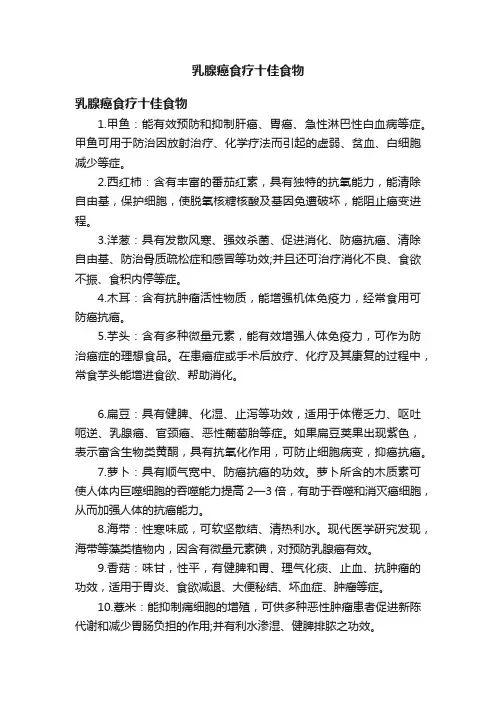 乳腺癌食疗十佳食物

乳腺癌食疗十佳食物

1.甲鱼：能有效预防和抑制肝癌、胃癌、急性淋巴性白血病等症。甲鱼可用于防治因放射治疗、化学疗法而引起的虚弱、贫血、白细胞减少等症。

2.西红柿：含有丰富的番茄红素，具有独特的抗氧能力，能清除自由基，保护细胞，使脱氧核糖核酸及基因免遭破坏，能阻止癌变进程。

3.洋葱：具有发散风寒、强效杀菌、促进消化、防癌抗癌、清除自由基、防治骨质疏松症和感冒等功效;并且还可治疗消化不良、食欲不振、食积内停等症。

4.木耳：含有抗肿瘤活性物质，能增强机体免疫力，经常食用可防癌抗癌。

5.芋头：含有多种微量元素，能有效增强人体免疫力，可作为防治癌症的理想食品。在患癌症或手术后放疗、化疗及其康复的过程中，常食芋头能增进食欲、帮助消化。

6.扁豆：具有健脾、化湿、止泻等功效，适用于体倦乏力、呕吐呃逆、乳腺癌、宫颈癌、恶性葡萄胎等症。如果扁豆荚果出现紫色，表示富含生物类黄酮，具有抗氧化作用，可防止细胞病变，抑癌抗癌。

7.萝卜：具有顺气宽中、防癌抗癌的功效。萝卜所含的木质素可使人体内巨噬细胞的吞噬能力提高 2—3 倍，有助于吞噬和消灭癌细胞，从而加强人体的抗癌能力。

8.海带：性寒味咸，可软坚散结、清热利水。现代医学研究发现，海带等藻类植物内，因含有微量元素碘，对预防乳腺癌有效。

9.香菇：味甘，性平，有健脾和胃、理气化痰、止血、抗肿瘤的功效，适用于胃炎、食欲减退、大便秘结、坏血症、肿瘤等症。

10.薏米：能抑制癌细胞的增殖，可供多种恶性肿瘤患者促进新陈代谢和减少胃肠负担的作用;并有利水渗湿、健脾排脓之功效。